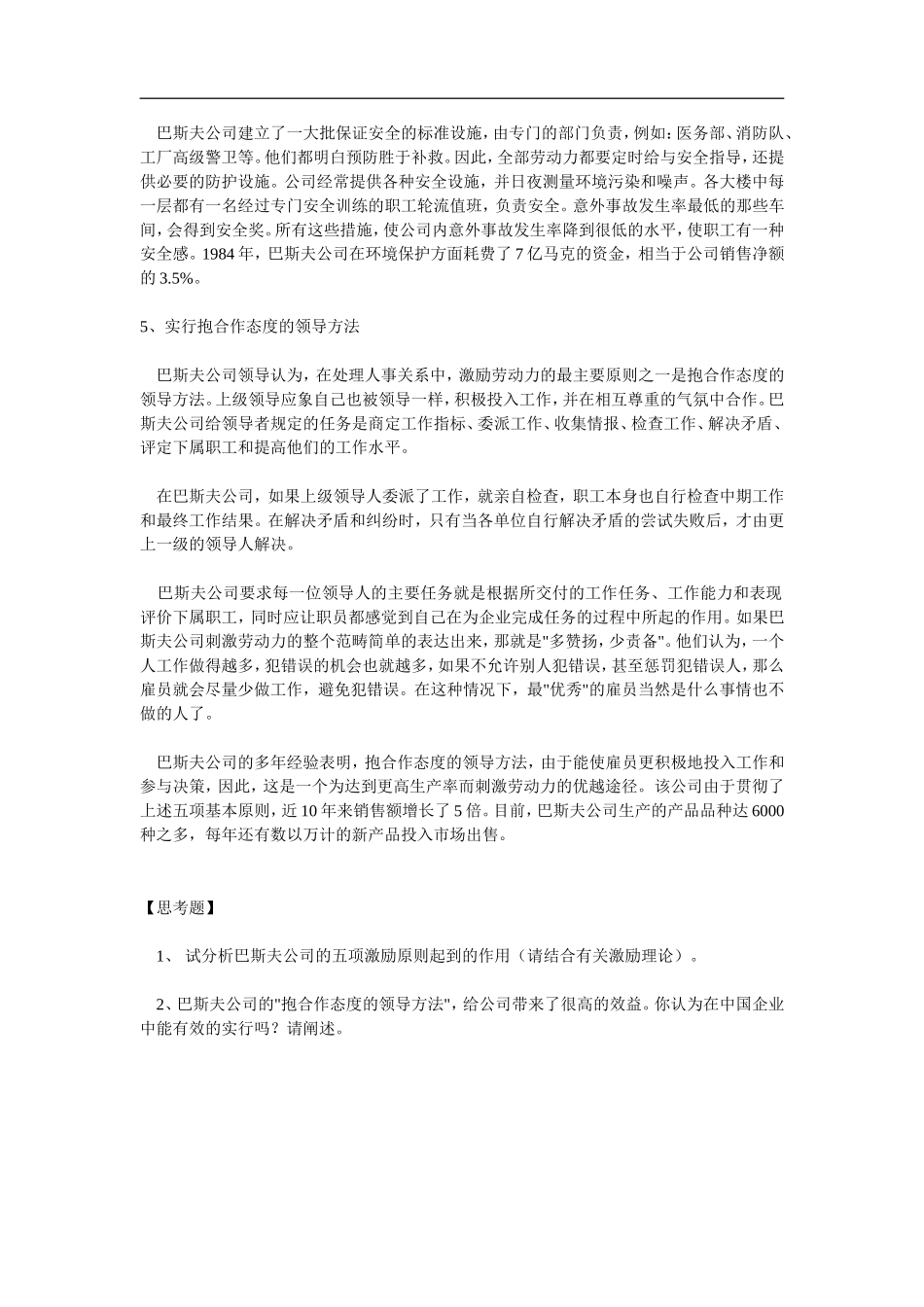 巴斯夫公司建立了一大批保证安全的标准设施，由专门的部门负责，例如：医务部、消防队、工厂高级警卫等。他们都明白预防胜于补救。因此，全部劳动力都要定时给与安全指导，还提供必要的防护设施。公司经常提供各种安全设施，并日夜测量环境污染和噪声。各大楼中每一层都有一名经过专门安全训练的职工轮流值班，负责安全。意外事故发生率最低的那些车间，会得到安全奖。所有这些措施，使公司内意外事故发生率降到很低的水平，使职工有一种安全感。1984 年，巴斯夫公司在环境保护方面耗费了 7 亿马克的资金，相当于公司销售净额的 3.5%。

5、实行抱合作态度的领导方法

巴斯夫公司领导认为，在处理人事关系中，激励劳动力的最主要原则之一是抱合作态度的领导方法。上级领导应象自己也被领导一样，积极投入工作，并在相互尊重的气氛中合作。巴斯夫公司给领导者规定的任务是商定工作指标、委派工作、收集情报、检查工作、解决矛盾、评定下属职工和提高他们的工作水平。

在巴斯夫公司，如果上级领导人委派了工作，就亲自检查，职工本身也自行检查中期工作和最终工作结果。在解决矛盾和纠纷时，只有当各单位自行解决矛盾的尝试失败后，才由更上一级的领导人解决。

巴斯夫公司要求每一位领导人的主要任务就是根据所交付的工作任务、工作能力和表现评价下属职工，同时应让职员都感觉到自己在为企业完成任务的过程中所起的作用。如果巴斯夫公司刺激劳动力的整个范畴简单的表达出来，那就是"多赞扬，少责备"。他们认为，一个人工作做得越多，犯错误的机会也就越多，如果不允许别人犯错误，甚至惩罚犯错误人，那么雇员就会尽量少做工作，避免犯错误。在这种情况下，最"优秀"的雇员当然是什么事情也不做的人了。

巴斯夫公司的多年经验表明，抱合作态度的领导方法，由于能使雇员更积极地投入工作和参与决策，因此，这是一个为达到更高生产率而刺激劳动力的优越途径。该公司由于贯彻了上述五项基本原则，近 10 年来销售额增长了 5 倍。目前，巴斯夫公司生产的产品品种达 6000 种之多，每年还有数以万计的新产品投入市场出售。

【思考题】

1、 试分析巴斯夫公司的五项激励原则起到的作用（请结合有关激励理论）。

2、巴斯夫公司的"抱合作态度的领导方法"，给公司带来了很高的效益。你认为在中国企业中能有效的实行吗？请阐述。